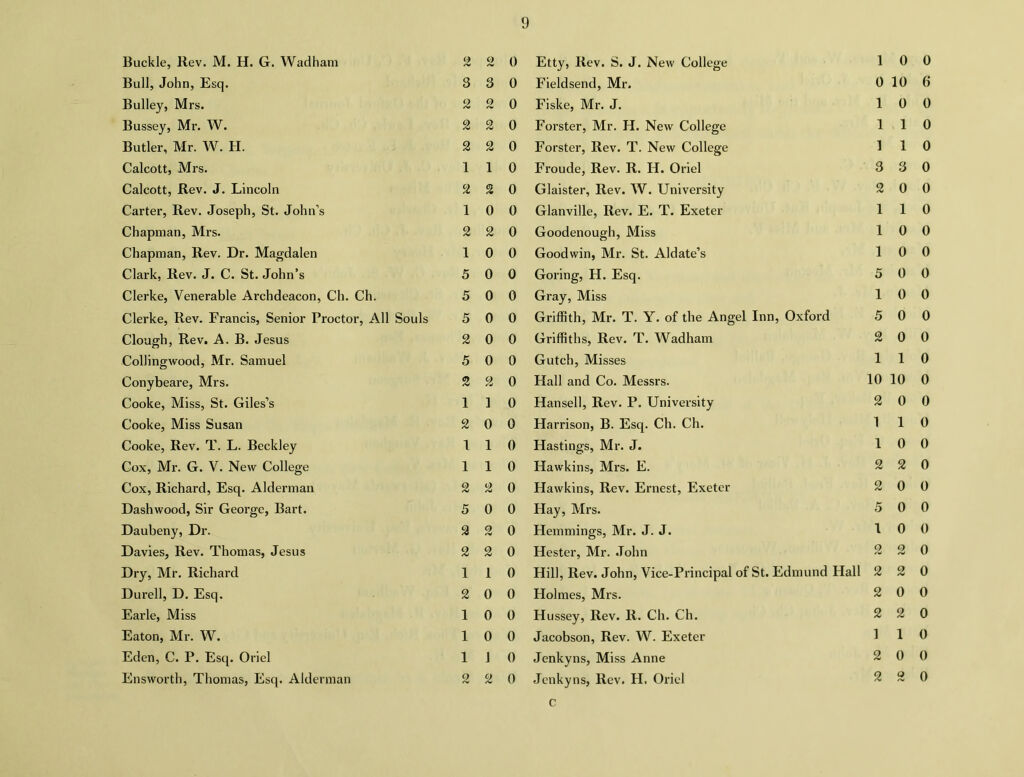 9

| | | | |
|---|---|---|---|
| Buckle, Rev. M. H. G. Wadham | 2 | 2 | 0 |
| Bull, John, Esq. | 3 | 3 | 0 |
| Bulley, Mrs. | 2 | 2 | 0 |
| Bussey, Mr. W. | 2 | 2 | 0 |
| Butler, Mr. W. H. | 2 | 2 | 0 |
| Calcott, Mrs. | 1 | 1 | 0 |
| Calcott, Rev. J. Lincoln | 2 | 2 | 0 |
| Carter, Rev. Joseph, St. John's | 1 | 0 | 0 |
| Chapman, Mrs. | 2 | 2 | 0 |
| Chapman, Rev. Dr. Magdalen | 1 | 0 | 0 |
| Clark, Rev. J. C. St. John's | 5 | 0 | 0 |
| Clerke, Venerable Archdeacon, Ch. Ch. | 5 | 0 | 0 |
| Clerke, Rev. Francis, Senior Proctor, All Souls | 5 | 0 | 0 |
| Clough, Rev. A. B. Jesus | 2 | 0 | 0 |
| Collingwood, Mr. Samuel | 5 | 0 | 0 |
| Conybeare, Mrs. | 2 | 2 | 0 |
| Cooke, Miss, St. Giles's | 1 | 1 | 0 |
| Cooke, Miss Susan | 2 | 0 | 0 |
| Cooke, Rev. T. L. Beckley | 1 | 1 | 0 |
| Cox, Mr. G. V. New College | 1 | 1 | 0 |
| Cox, Richard, Esq. Alderman | 2 | 2 | 0 |
| Dashwood, Sir George, Bart. | 5 | 0 | 0 |
| Daubeny, Dr. | 2 | 2 | 0 |
| Davies, Rev. Thomas, Jesus | 2 | 2 | 0 |
| Dry, Mr. Richard | 1 | 1 | 0 |
| Durell, D. Esq. | 2 | 0 | 0 |
| Earle, Miss | 1 | 0 | 0 |
| Eaton, Mr. W. | 1 | 0 | 0 |
| Eden, C. P. Esq. Oriel | 1 | 1 | 0 |
| Ensworth, Thomas, Esq. Alderman | 2 | 2 | 0 |

| | | | |
|---|---|---|---|
| Etty, Rev. S. J. New College | 1 | 0 | 0 |
| Fieldsend, Mr. | 0 | 10 | 6 |
| Fiske, Mr. J. | 1 | 0 | 0 |
| Forster, Mr. H. New College | 1 | 1 | 0 |
| Forster, Rev. T. New College | 1 | 1 | 0 |
| Froude, Rev. R. H. Oriel | 3 | 3 | 0 |
| Glaister, Rev. W. University | 2 | 0 | 0 |
| Glanville, Rev. E. T. Exeter | 1 | 1 | 0 |
| Goodenough, Miss | 1 | 0 | 0 |
| Goodwin, Mr. St. Aldate's | 1 | 0 | 0 |
| Goring, H. Esq. | 5 | 0 | 0 |
| Gray, Miss | 1 | 0 | 0 |
| Griffith, Mr. T. Y. of the Angel Inn, Oxford | 5 | 0 | 0 |
| Griffiths, Rev. T. Wadham | 2 | 0 | 0 |
| Gutch, Misses | 1 | 1 | 0 |
| Hall and Co. Messrs. | 10 | 10 | 0 |
| Hansell, Rev. P. University | 2 | 0 | 0 |
| Harrison, B. Esq. Ch. Ch. | 1 | 1 | 0 |
| Hastings, Mr. J. | 1 | 0 | 0 |
| Hawkins, Mrs. E. | 2 | 2 | 0 |
| Hawkins, Rev. Ernest, Exeter | 2 | 0 | 0 |
| Hay, Mrs. | 5 | 0 | 0 |
| Hemmings, Mr. J. J. | 1 | 0 | 0 |
| Hester, Mr. John | 2 | 2 | 0 |
| Hill, Rev. John, Vice-Principal of St. Edmund Hall | 2 | 2 | 0 |
| Holmes, Mrs. | 2 | 0 | 0 |
| Hussey, Rev. R. Ch. Ch. | 2 | 2 | 0 |
| Jacobson, Rev. W. Exeter | 1 | 1 | 0 |
| Jenkyns, Miss Anne | 2 | 0 | 0 |
| Jenkyns, Rev. H. Oriel | 2 | 2 | 0 |

C